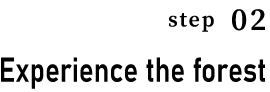 step 02

Experience the forest